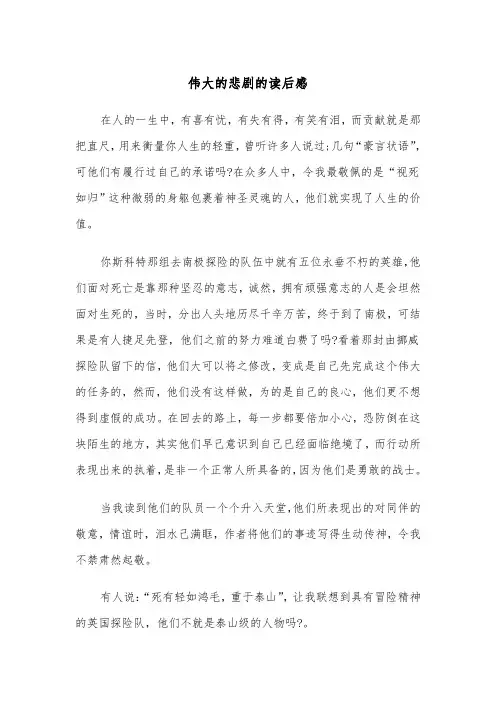 伟大的悲剧的读后感

在人的一生中，有喜有忧，有失有得，有笑有泪，而贡献就是那把直尺，用来衡量你人生的轻重，曾听许多人说过:几句“豪言状语”，可他们有履行过自己的承诺吗?在众多人中，令我最敬佩的是“视死如归”这种微弱的身躯包裹着神圣灵魂的人，他们就实现了人生的价值。

你斯科特那组去南极探险的队伍中就有五位永垂不朽的英雄,他们面对死亡是靠那种坚忍的意志，诚然，拥有顽强意志的人是会坦然面对生死的，当时，分出人头地历尽千辛万苦，终于到了南极，可结果是有人捷足先登，他们之前的努力难道白费了吗?看着那封由挪威探险队留下的信，他们大可以将之修改，变成是自己先完成这个伟大的任务的，然而，他们没有这样做，为的是自己的良心，他们更不想得到虚假的成功。在回去的路上，每一步都要倍加小心，恐防倒在这块陌生的地方，其实他们早已意识到自己已经面临绝境了，而行动所表现出来的执着，是非一个正常人所具备的，因为他们是勇敢的战士。

当我读到他们的队员一个个升入天堂,他们所表现出的对同伴的敬意，情谊时，泪水已满眶，作者将他们的事迹写得生动传神，令我不禁肃然起敬。

有人说:“死有轻如鸿毛，重于泰山”，让我联想到具有冒险精神的英国探险队，他们不就是泰山级的人物吗?。